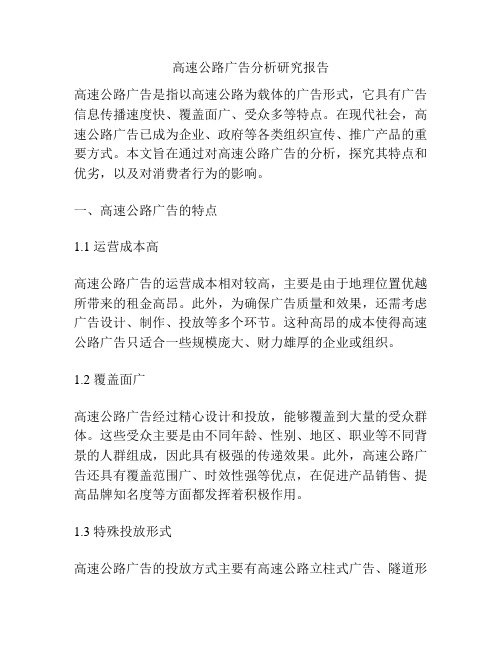 高速公路广告分析研究报告

高速公路广告是指以高速公路为载体的广告形式，它具有广告信息传播速度快、覆盖面广、受众多等特点。在现代社会，高速公路广告已成为企业、政府等各类组织宣传、推广产品的重要方式。本文旨在通过对高速公路广告的分析，探究其特点和优劣，以及对消费者行为的影响。

一、高速公路广告的特点

1.1 运营成本高

高速公路广告的运营成本相对较高，主要是由于地理位置优越所带来的租金高昂。此外，为确保广告质量和效果，还需考虑广告设计、制作、投放等多个环节。这种高昂的成本使得高速公路广告只适合一些规模庞大、财力雄厚的企业或组织。

1.2 覆盖面广

高速公路广告经过精心设计和投放，能够覆盖到大量的受众群体。这些受众主要是由不同年龄、性别、地区、职业等不同背景的人群组成，因此具有极强的传递效果。此外，高速公路广告还具有覆盖范围广、时效性强等优点，在促进产品销售、提高品牌知名度等方面都发挥着积极作用。

1.3 特殊投放形式

高速公路广告的投放方式主要有高速公路立柱式广告、隧道形